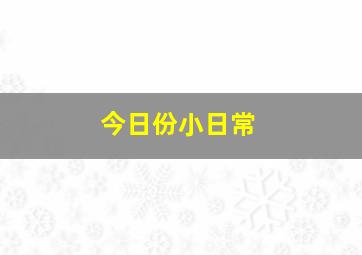 今日份小日常